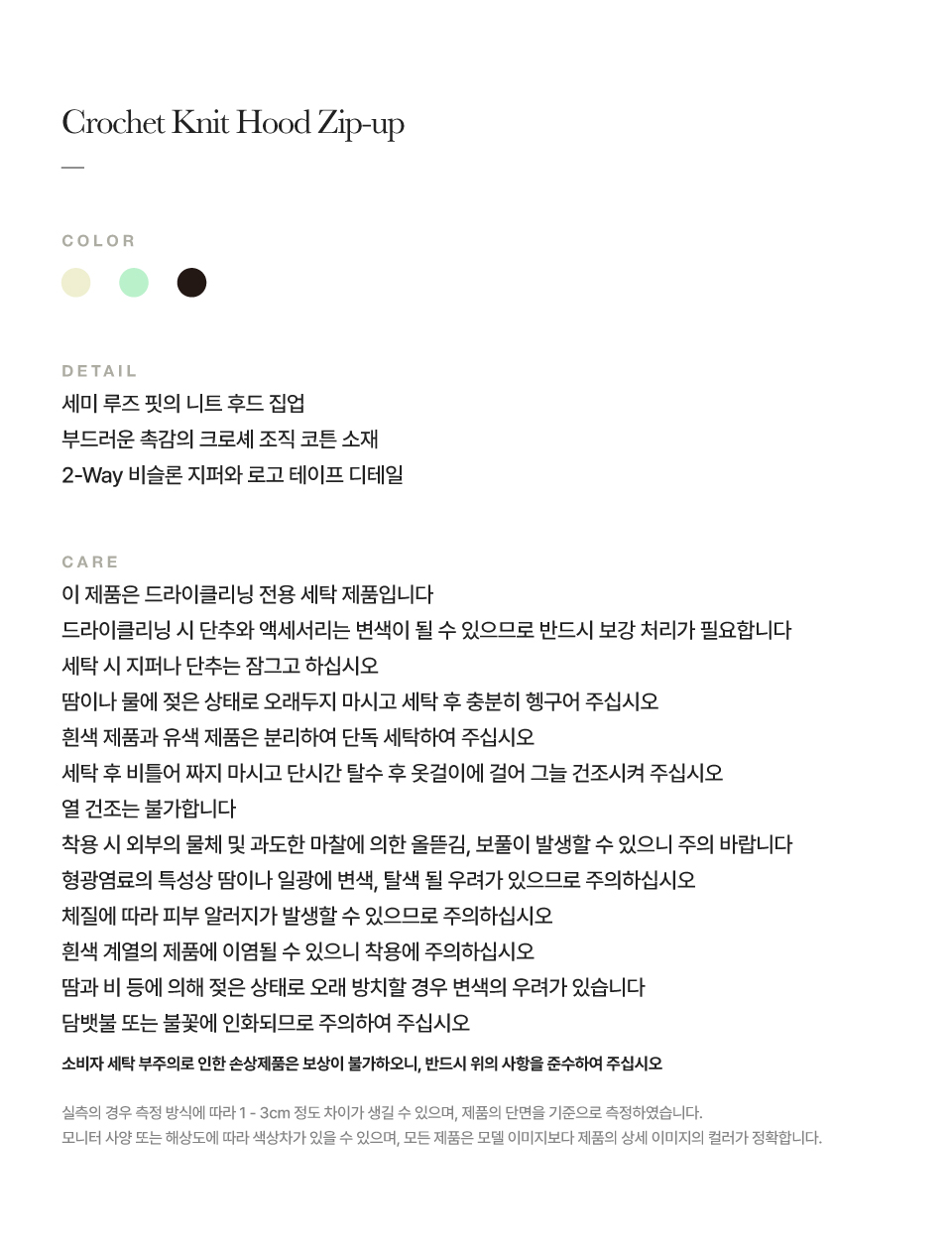 Crochet Knit Hood Zip-up

—

COLOR

DETAIL

세미 루즈 핏의 니트 후드 집업
부드러운 촉감의 크로셰 조직 코튼 소재
2-Way 비슬론 지퍼와 로고 테이프 디테일

CARE

이 제품은 드라이클리닝 전용 세탁 제품입니다
드라이클리닝 시 단추와 액세서리는 변색이 될 수 있으므로 반드시 보강 처리가 필요합니다
세탁 시 지퍼나 단추는 잠그고 하십시오
땀이나 물에 젖은 상태로 오래두지 마시고 세탁 후 충분히 헹구어 주십시오
흰색 제품과 유색 제품은 분리하여 단독 세탁하여 주십시오
세탁 후 비틀어 짜지 마시고 단시간 탈수 후 옷걸이에 걸어 그늘 건조시켜 주십시오
열 건조는 불가합니다
착용 시 외부의 물체 및 과도한 마찰에 의한 올뜯김, 보풀이 발생할 수 있으니 주의 바랍니다
형광염료의 특성상 땀이나 일광에 변색, 탈색 될 우려가 있으므로 주의하십시오
체질에 따라 피부 알러지가 발생할 수 있으므로 주의하십시오
흰색 계열의 제품에 이염될 수 있으니 착용에 주의하십시오
땀과 비 등에 의해 젖은 상태로 오래 방치할 경우 변색의 우려가 있습니다
담뱃불 또는 불꽃에 인화되므로 주의하여 주십시오

소비자 세탁 부주의로 인한 손상제품은 보상이 불가하오니, 반드시 위의 사항을 준수하여 주십시오

실측의 경우 측정 방식에 따라 1 - 3cm 정도 차이가 생길 수 있으며, 제품의 단면을 기준으로 측정하였습니다.
모니터 사양 또는 해상도에 따라 색상차가 있을 수 있으며, 모든 제품은 모델 이미지보다 제품의 상세 이미지의 컬러가 정확합니다.